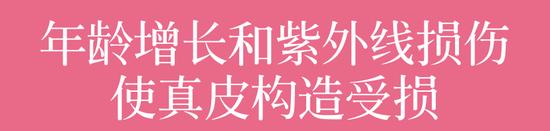 年龄增长和紫外线损伤
使真皮构造受损